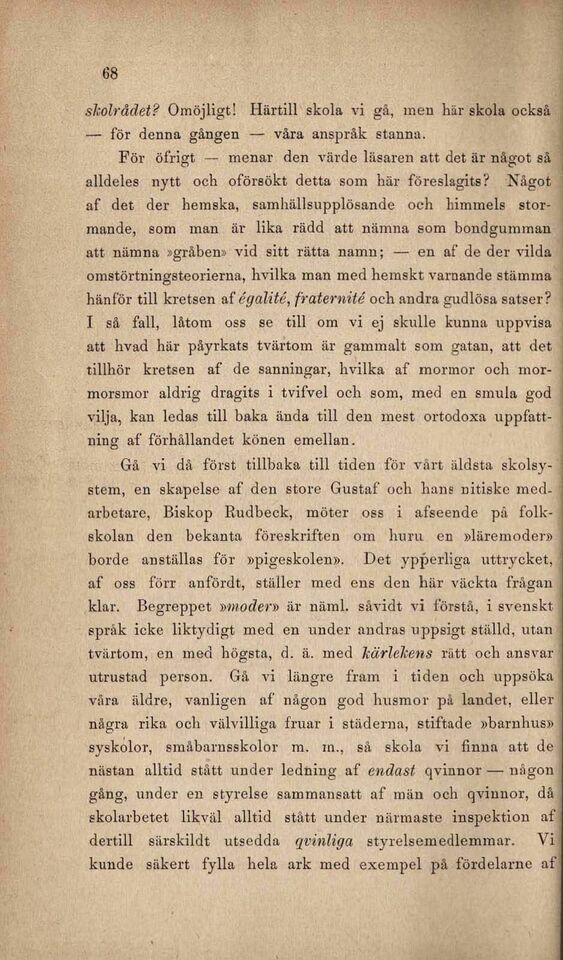 68

skolrådet? Omöjligt! Härtill skola vi gå, men här skola också — för denna gången — våra anspråk stanna.

För öfrigt — menar den värde läsaren att det är något så alldeles nytt och oförsökt detta som här föreslagits? Något af det der hemska, samhällsupplösande och himmels stormande, som man är lika rädd att nämna som bondgumman att nämna »gråben» vid sitt rätta namn; — en af de der vilda omstörtningsteorierna, hvilka man med hemskt varnande stämma hänför till kretsen af égalité, fraternité och andra gudlösa satser? I så fall, låtom oss se till om vi ej skulle kunna uppvisa att hvad här påyrkats tvärtom är gammalt som gatan, att det tillhör kretsen af de sanningar, hvilka af mormor och mormorsmor aldrig dragits i tvifvel och som, med en smula god vilja, kan ledas till baka ända till den mest ortodoxa uppfattning af förhållandet könen emellan.

Gå vi då först tillbaka till tiden för vårt äldsta skolsystem, en skapelse af den store Gustaf och hans nitiske medarbetare, Biskop Rudbeck, möter oss i afseende på folkskolan den bekanta föreskriften om huru en »läremoder» borde anställas för »pigeskolen». Det ypperliga uttrycket, af oss förr anfördt, ställer med ens den här väckta frågan klar. Begreppet »moder» är näml. såvidt vi förstå, i svenskt språk icke liktydigt med en under andras uppsigt ställd, utan tvärtom, en med högsta, d. ä. med kärlekens rätt och ansvar utrustad person. Gå vi längre fram i tiden och uppsöka våra äldre, vanligen af någon god husmor på landet, eller några rika och välvilliga fruar i städerna, stiftade »barnhus» syskolor, småbarnsskolor m. m., så skola vi finna att de nästan alltid stått under ledning af endast qvinnor — någon gång, under en styrelse sammansatt af män och qvinnor, då skolarbetet likväl alltid stått under närmaste inspektion af dertill särskildt utsedda qvinliga styrelsemedlemmar. Vi kunde säkert fylla hela ark med exempel på fördelarne af